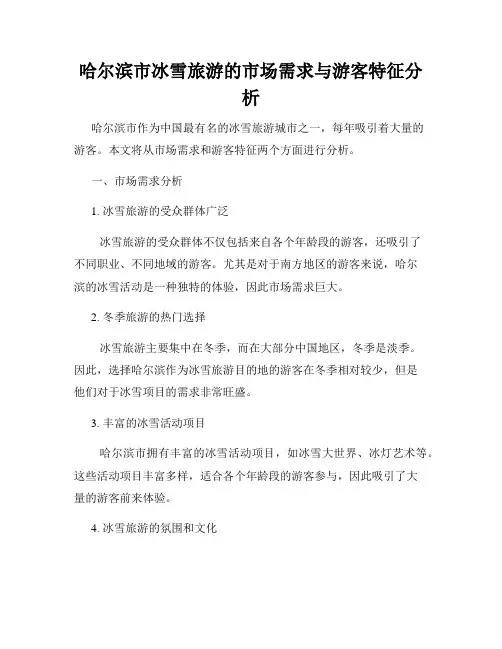 哈尔滨市冰雪旅游的市场需求与游客特征分析

哈尔滨市作为中国最有名的冰雪旅游城市之一，每年吸引着大量的游客。本文将从市场需求和游客特征两个方面进行分析。

一、市场需求分析

1. 冰雪旅游的受众群体广泛

冰雪旅游的受众群体不仅包括来自各个年龄段的游客，还吸引了不同职业、不同地域的游客。尤其是对于南方地区的游客来说，哈尔滨的冰雪活动是一种独特的体验，因此市场需求巨大。

2. 冬季旅游的热门选择

冰雪旅游主要集中在冬季，而在大部分中国地区，冬季是淡季。因此，选择哈尔滨作为冰雪旅游目的地的游客在冬季相对较少，但是他们对于冰雪项目的需求非常旺盛。

3. 丰富的冰雪活动项目

哈尔滨市拥有丰富的冰雪活动项目，如冰雪大世界、冰灯艺术等。这些活动项目丰富多样，适合各个年龄段的游客参与，因此吸引了大量的游客前来体验。

4. 冰雪旅游的氛围和文化